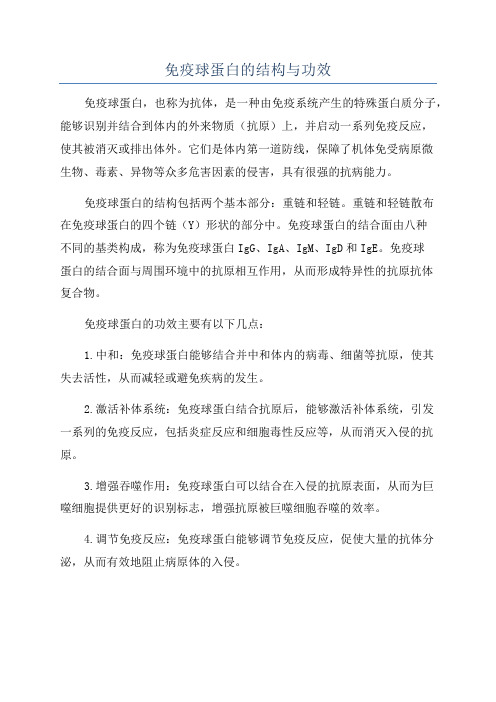 免疫球蛋白的结构与功效

免疫球蛋白，也称为抗体，是一种由免疫系统产生的特殊蛋白质分子，能够识别并结合到体内的外来物质（抗原）上，并启动一系列免疫反应，使其被消灭或排出体外。它们是体内第一道防线，保障了机体免受病原微生物、毒素、异物等众多危害因素的侵害，具有很强的抗病能力。

免疫球蛋白的结构包括两个基本部分：重链和轻链。重链和轻链散布在免疫球蛋白的四个链（Y）形状的部分中。免疫球蛋白的结合面由八种不同的基类构成，称为免疫球蛋白 IgG、IgA、IgM、IgD 和 IgE。免疫球蛋白的结合面与周围环境中的抗原相互作用，从而形成特异性的抗原抗体复合物。

免疫球蛋白的功效主要有以下几点：

1.中和：免疫球蛋白能够结合并中和体内的病毒、细菌等抗原，使其失去活性，从而减轻或避免疾病的发生。

2.激活补体系统：免疫球蛋白结合抗原后，能够激活补体系统，引发一系列的免疫反应，包括炎症反应和细胞毒性反应等，从而消灭入侵的抗原。

3.增强吞噬作用：免疫球蛋白可以结合在入侵的抗原表面，从而为巨噬细胞提供更好的识别标志，增强抗原被巨噬细胞吞噬的效率。

4.调节免疫反应：免疫球蛋白能够调节免疫反应，促使大量的抗体分泌，从而有效地阻止病原体的入侵。